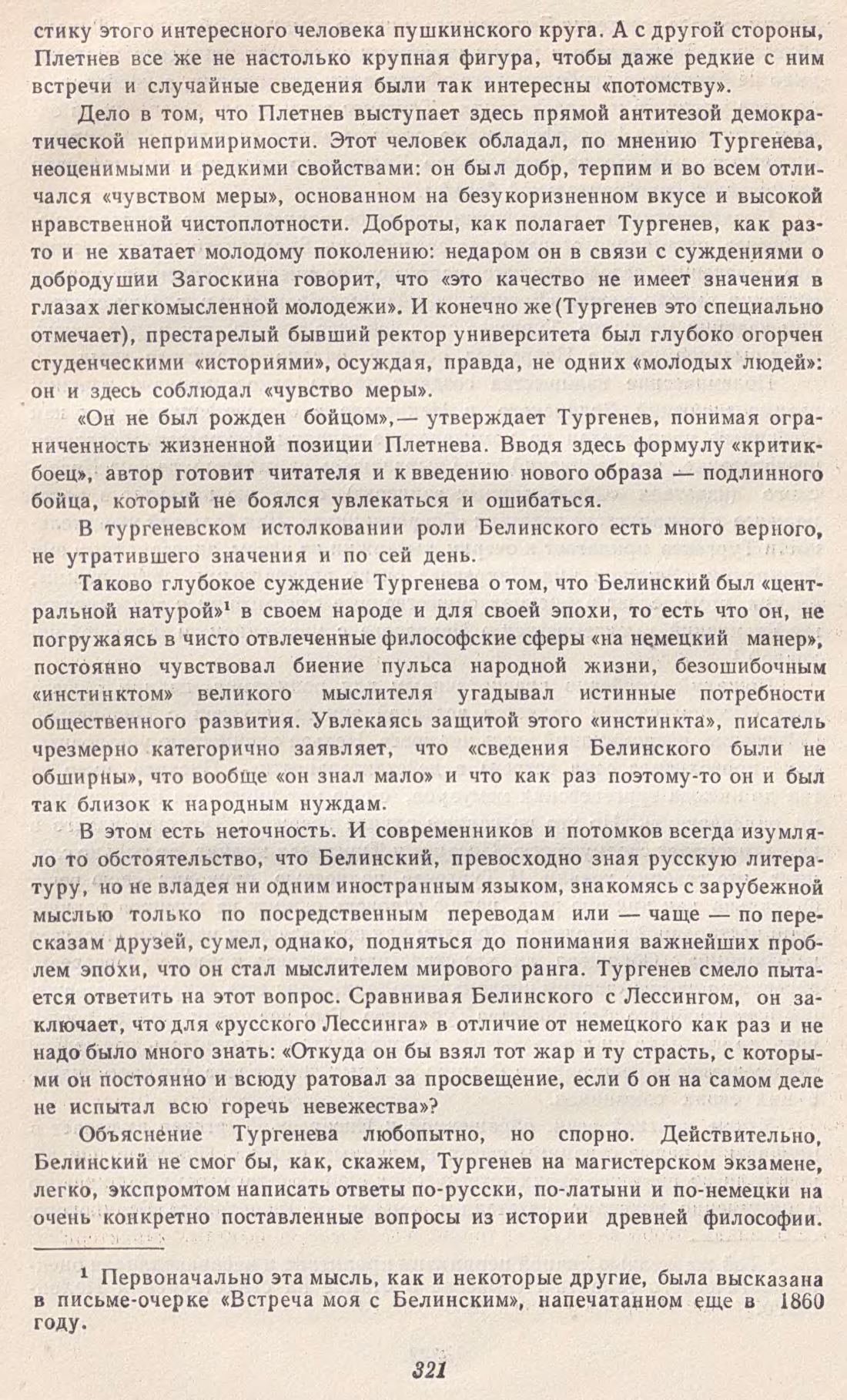 стику этого интересного человека пушкинского круга. А с другой стороны, Плетнев все же не настолько крупная фигура, чтобы даже редкие с ним встречи и случайные сведения были так интересны «потомству».

Дело в том, что Плетнев выступает здесь прямой антитезой демократической непримиримости. Этот человек обладал, по мнению Тургенева, неоценимыми и редкими свойствами: он был добр, терпим и во всем отличался «чувством меры», основанном на безукоризненном вкусе и высокой нравственной чистоплотности. Доброты, как полагает Тургенев, как раз-то и не хватает молодому поколению: недаром он в связи с суждениями о добродушии Загоскина говорит, что «это качество не имеет значения в глазах легкомысленной молодежи». И конечно же (Тургенев это специально отмечает), престарелый бывший ректор университета был глубоко огорчен студенческими «историями», осуждая, правда, не одних «молодых людей»: он и здесь соблюдал «чувство меры».

«Он не был рожден бойцом»,— утверждает Тургенев, понимая ограниченность жизненной позиции Плетнева. Вводя здесь формулу «критик-боец», автор готовит читателя и к введению нового образа — подлинного бойца, который не боялся увлекаться и ошибаться.

В тургеневском истолковании роли Белинского есть много верного, не утратившего значения и по сей день.

Таково глубокое суждение Тургенева о том, что Белинский был «центральной натурой»$^1$ в своем народе и для своей эпохи, то есть что он, не погружаясь в чисто отвлеченные философские сферы «на немецкий манер», постоянно чувствовал биение пульса народной жизни, безошибочным «инстинктом» великого мыслителя угадывал истинные потребности общественного развития. Увлекаясь защитой этого «инстинкта», писатель чрезмерно категорично заявляет, что «сведения Белинского были не обширны», что вообще «он знал мало» и что как раз поэтому-то он и был так близок к народным нуждам.

В этом есть неточность. И современников и потомков всегда изумляло то обстоятельство, что Белинский, превосходно зная русскую литературу, но не владея ни одним иностранным языком, знакомясь с зарубежной мыслью только по посредственным переводам или — чаще — по пересказам друзей, сумел, однако, подняться до понимания важнейших проблем эпохи, что он стал мыслителем мирового ранга. Тургенев смело пытается ответить на этот вопрос. Сравнивая Белинского с Лессингом, он заключает, что для «русского Лессинга» в отличие от немецкого как раз и не надо было много знать: «Откуда он бы взял тот жар и ту страсть, с которыми он постоянно и всюду ратовал за просвещение, если б он на самом деле не испытал всю горечь невежества»?

Объяснение Тургенева любопытно, но спорно. Действительно, Белинский не смог бы, как, скажем, Тургенев на магистерском экзамене, легко, экспромтом написать ответы по-русски, по-латыни и по-немецки на очень конкретно поставленные вопросы из истории древней философии.

$^1$ Первоначально эта мысль, как и некоторые другие, была высказана в письме-очерке «Встреча моя с Белинским», напечатанном еще в 1860 году.

321